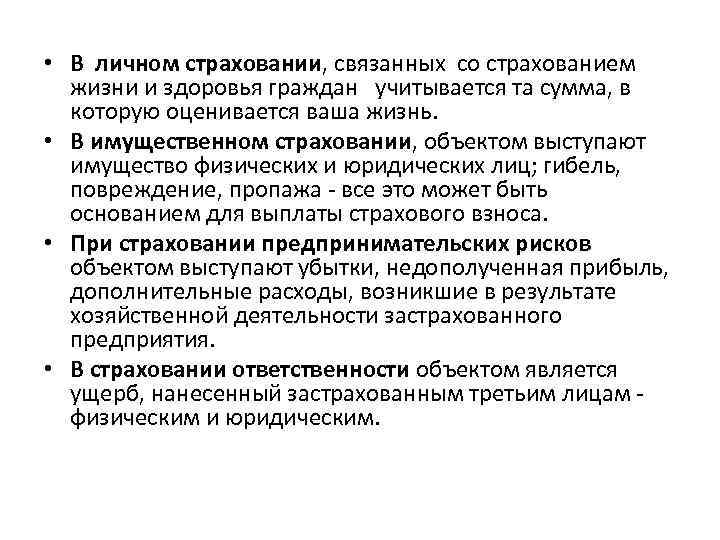 • В личном страховании, связанных со страхованием жизни и здоровья граждан учитывается та сумма, в которую оценивается ваша жизнь.
• В имущественном страховании, объектом выступают имущество физических и юридических лиц; гибель, повреждение, пропажа - все это может быть основанием для выплаты страхового взноса.
• При страховании предпринимательских рисков объектом выступают убытки, недополученная прибыль, дополнительные расходы, возникшие в результате хозяйственной деятельности застрахованного предприятия.
• В страховании ответственности объектом является ущерб, нанесенный застрахованным третьим лицам - физическим и юридическим.